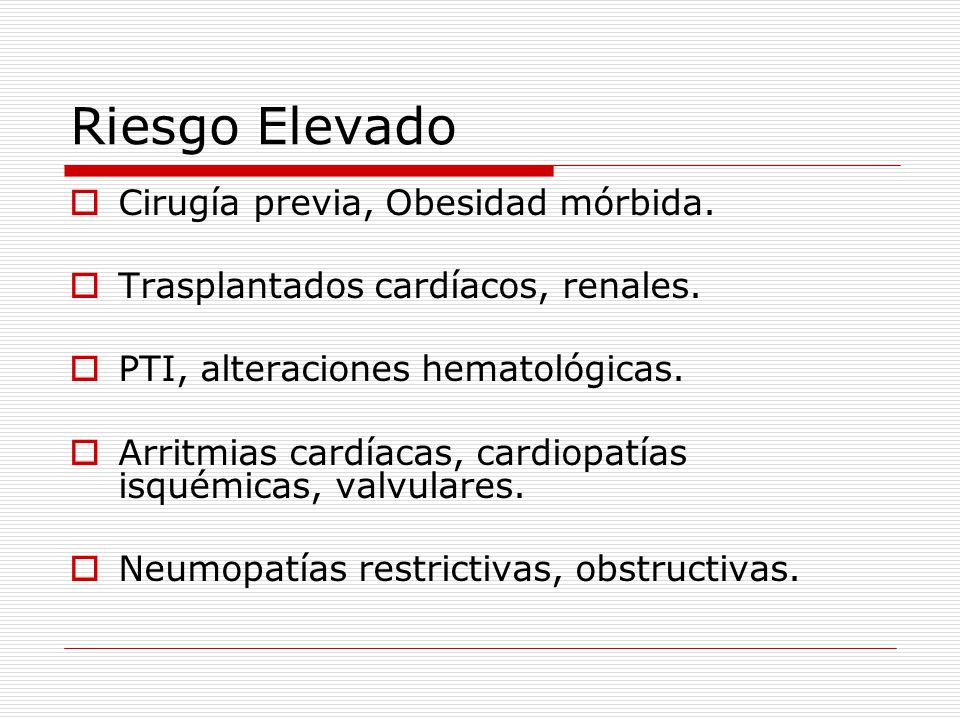 Riesgo Elevado

Cirugía previa, Obesidad mórbida.

Trasplantados cardíacos, renales.

PTI, alteraciones hematológicas.

Arritmias cardíacas, cardiopatías isquémicas, valvulares.

Neumopatías restrictivas, obstructivas.